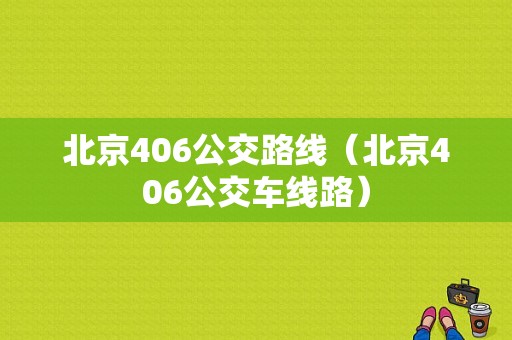 北京406公交路线（北京406公交车线路）